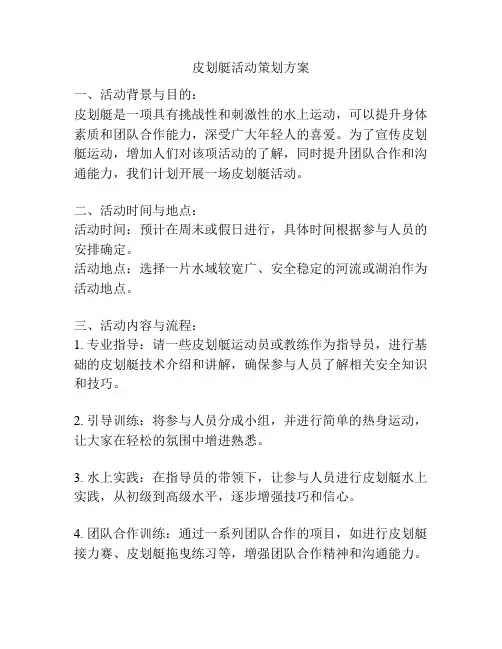 皮划艇活动策划方案

一、活动背景与目的：
皮划艇是一项具有挑战性和刺激性的水上运动，可以提升身体素质和团队合作能力，深受广大年轻人的喜爱。为了宣传皮划艇运动，增加人们对该项活动的了解，同时提升团队合作和沟通能力，我们计划开展一场皮划艇活动。

二、活动时间与地点：
活动时间：预计在周末或假日进行，具体时间根据参与人员的安排确定。
活动地点：选择一片水域较宽广、安全稳定的河流或湖泊作为活动地点。

三、活动内容与流程：
1. 专业指导：请一些皮划艇运动员或教练作为指导员，进行基础的皮划艇技术介绍和讲解，确保参与人员了解相关安全知识和技巧。

2. 引导训练：将参与人员分成小组，并进行简单的热身运动，让大家在轻松的氛围中增进熟悉。

3. 水上实践：在指导员的带领下，让参与人员进行皮划艇水上实践，从初级到高级水平，逐步增强技巧和信心。

4. 团队合作训练：通过一系列团队合作的项目，如进行皮划艇接力赛、皮划艇拖曳练习等，增强团队合作精神和沟通能力。